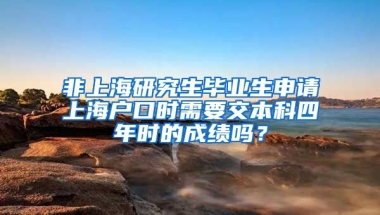 非上海研究生毕业生申请上海户口时需要交本科四年时的成绩吗？